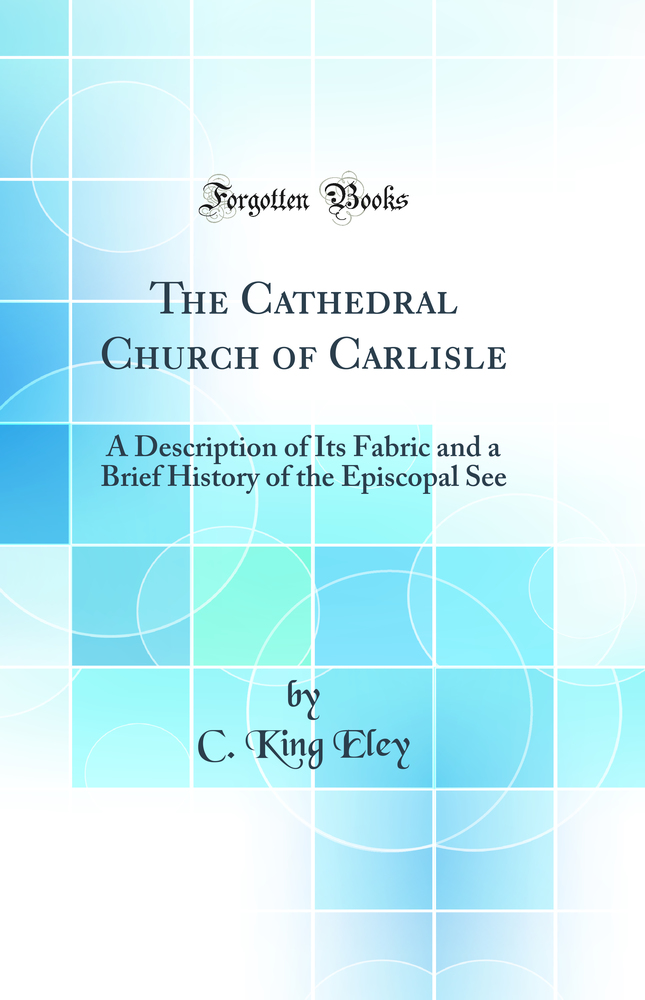 Forgotten Books

The Cathedral Church of Carlisle

A Description of Its Fabric and a Brief History of the Episcopal See

by

C. King Eley